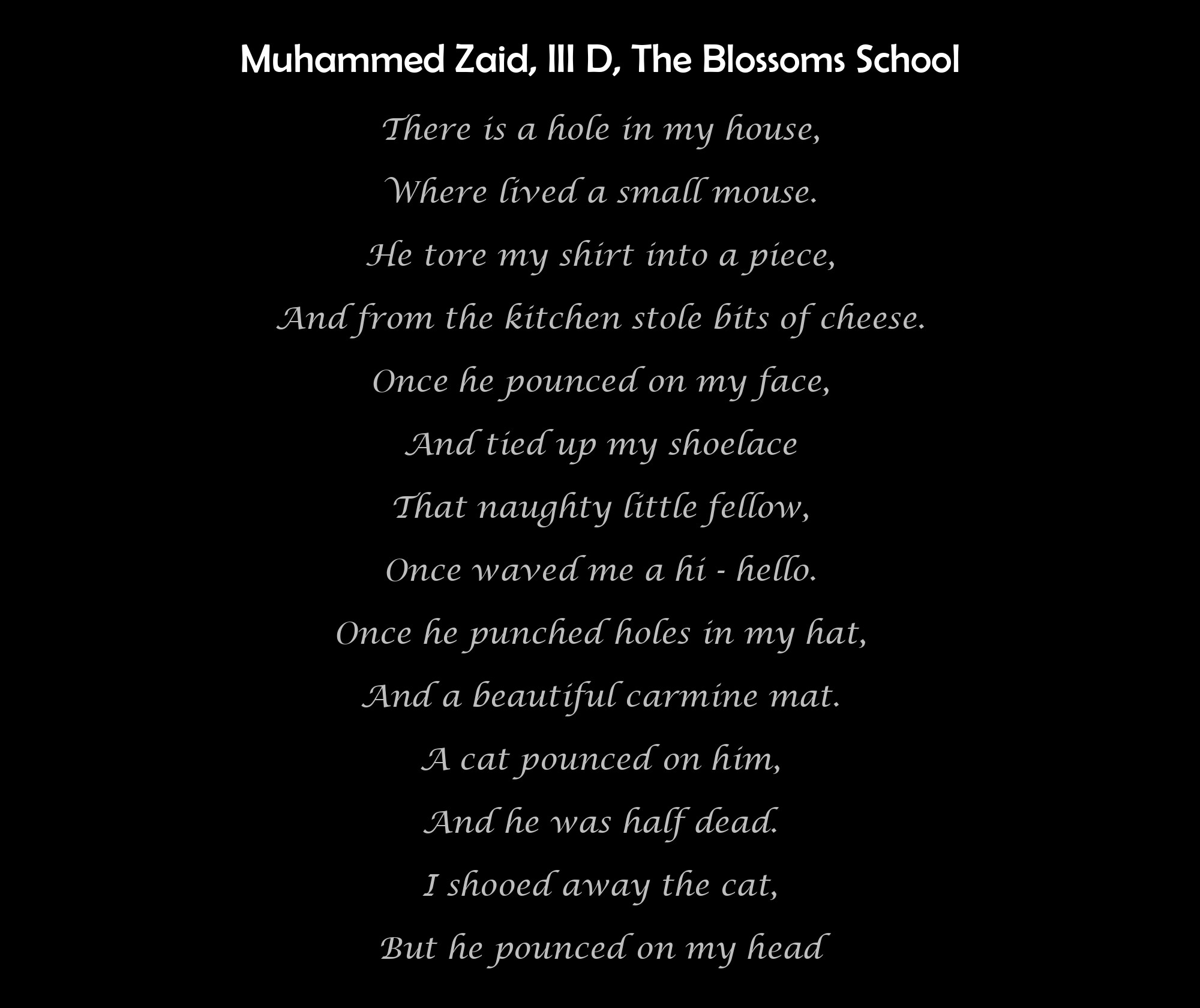 Muhammed Zaid, III D, The Blossoms School

There is a hole in my house,
Where lived a small mouse.
He tore my shirt into a piece,
And from the kitchen stole bits of cheese.
Once he pounced on my face,
And tied up my shoelace
That naughty little fellow,
Once waved me a hi - hello.
Once he punched holes in my hat,
And a beautiful carmine mat.
A cat pounced on him,
And he was half dead.
I shooed away the cat,
But he pounced on my head